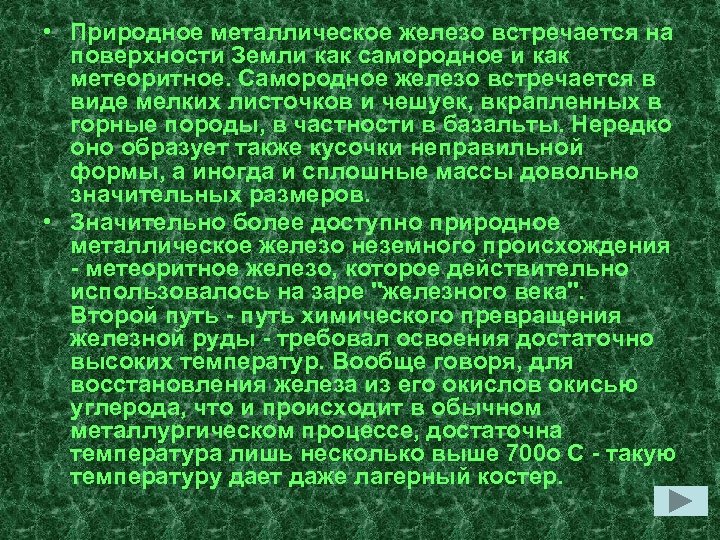 • Природное металлическое железо встречается на поверхности Земли как самородное и как метеоритное. Самородное железо встречается в виде мелких листочков и чешуек, вкрапленных в горные породы, в частности в базальты. Нередко оно образует также кусочки неправильной формы, а иногда и сплошные массы довольно значительных размеров.

• Значительно более доступно природное металлическое железо неземного происхождения - метеоритное железо, которое действительно использовалось на заре "железного века". Второй путь - путь химического превращения железной руды - требовал освоения достаточно высоких температур. Вообще говоря, для восстановления железа из его окислов окисью углерода, что и происходит в обычном металлургическом процессе, достаточна температура лишь несколько выше 700о С - такую температуру дает даже лагерный костер.